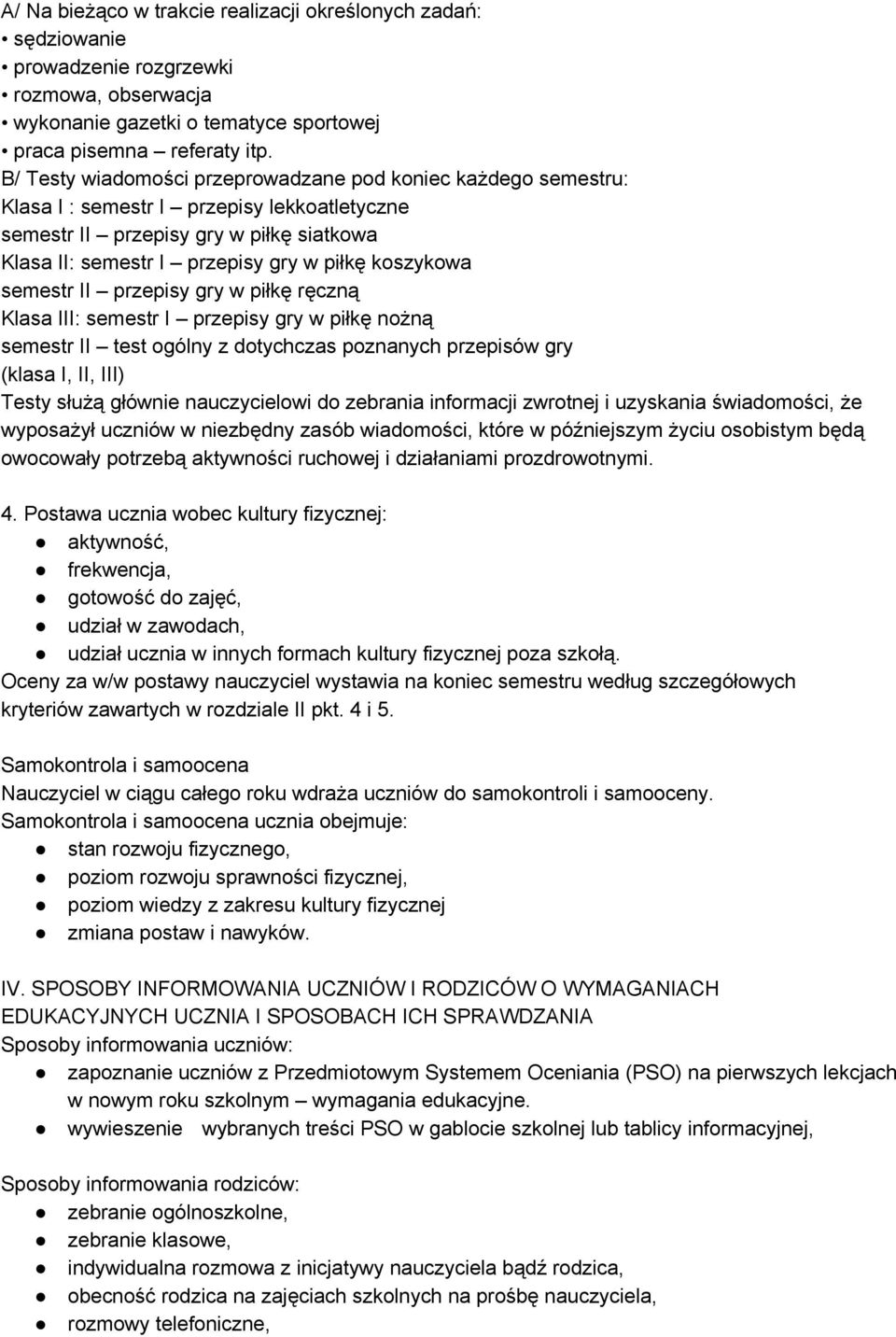 A/ Na bieżąco w trakcie realizacji określonych zadań:
• sędziowanie
• prowadzenie rozgrzewki
• rozmowa, obserwacja
• wykonanie gazetki o tematyce sportowej
• praca pisemna – referaty itp.
B/ Testy wiadomości przeprowadzane pod koniec każdego semestru:
Klasa I : semestr I – przepisy lekkoatletyczne
semestr II – przepisy gry w piłkę siatkowa
Klasa II: semestr I – przepisy gry w piłkę koszykowa
semestr II – przepisy gry w piłkę ręczną
Klasa III: semestr I – przepisy gry w piłkę nożną
semestr II – test ogólny z dotychczas poznanych przepisów gry
(klasa I, II, III)
Testy służą głównie nauczycielowi do zebrania informacji zwrotnej i uzyskania świadomości, że wyposażył uczniów w niezbędny zasób wiadomości, które w późniejszym życiu osobistym będą owocowały potrzebą aktywności ruchowej i działaniami prozdrowotnymi.

4. Postawa ucznia wobec kultury fizycznej:
● aktywność,
● frekwencja,
● gotowość do zajęć,
● udział w zawodach,
● udział ucznia w innych formach kultury fizycznej poza szkołą.
Oceny za w/w postawy nauczyciel wystawia na koniec semestru według szczegółowych kryteriów zawartych w rozdziale II pkt. 4 i 5.

Samokontrola i samoocena
Nauczyciel w ciągu całego roku wdraża uczniów do samokontroli i samooceny.
Samokontrola i samoocena ucznia obejmuje:
● stan rozwoju fizycznego,
● poziom rozwoju sprawności fizycznej,
● poziom wiedzy z zakresu kultury fizycznej
● zmiana postaw i nawyków.

IV. SPOSOBY INFORMOWANIA UCZNIÓW I RODZICÓW O WYMAGANIACH EDUKACYJNYCH UCZNIA I SPOSOBACH ICH SPRAWDZANIA
Sposoby informowania uczniów:
● zapoznanie uczniów z Przedmiotowym Systemem Oceniania (PSO) na pierwszych lekcjach w nowym roku szkolnym – wymagania edukacyjne.
● wywieszenie wybranych treści PSO w gablocie szkolnej lub tablicy informacyjnej,

Sposoby informowania rodziców:
● zebranie ogólnoszkolne,
● zebranie klasowe,
● indywidualna rozmowa z inicjatywy nauczyciela bądź rodzica,
● obecność rodzica na zajęciach szkolnych na prośbę nauczyciela,
● rozmowy telefoniczne,